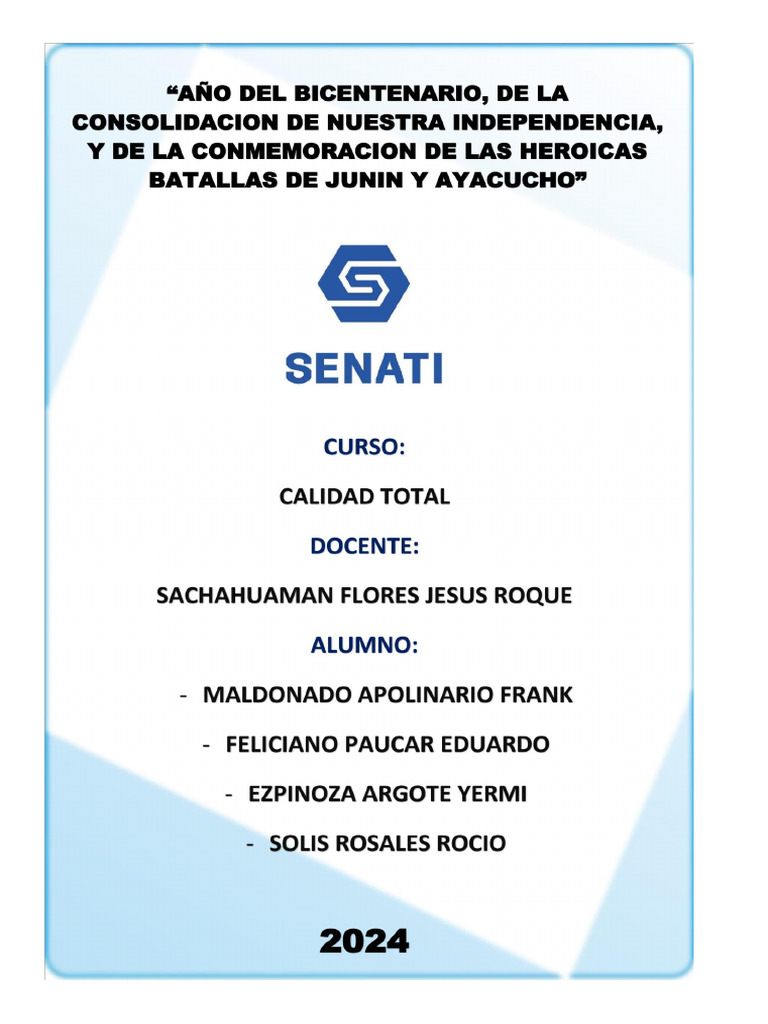 “AÑO DEL BICENTENARIO, DE LA CONSOLIDACION DE NUESTRA INDEPENDENCIA, Y DE LA CONMEMORACION DE LAS HEROICAS BATALLAS DE JUNIN Y AYACUCHO”

SENATI

CURSO:

CALIDAD TOTAL

DOCENTE:

SACHAHUAMAN FLORES JESUS ROQUE

ALUMNO:

- MALDONADO APOLINARIO FRANK
- FELICIANO PAUCAR EDUARDO
- EZPINOZA ARGOTE YERMI
- SOLIS ROSALES ROCIO

2024